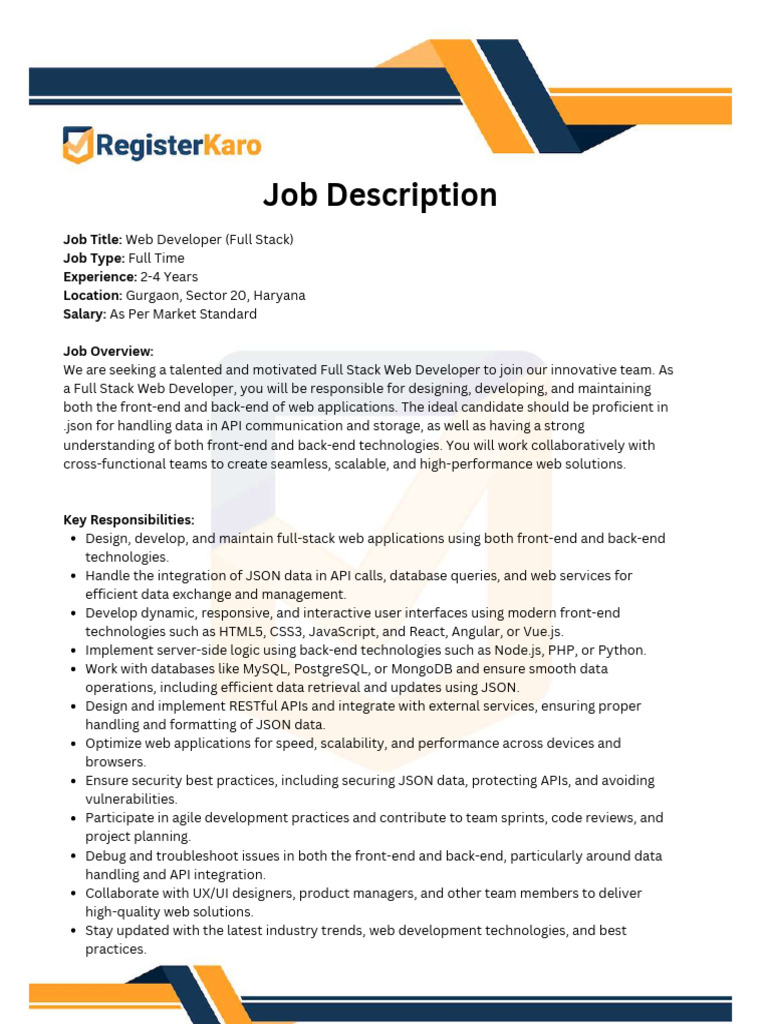 RegisterKaro

Job Description

Job Title: Web Developer (Full Stack)
Job Type: Full Time
Experience: 2-4 Years
Location: Gurgaon, Sector 20, Haryana
Salary: As Per Market Standard

Job Overview:
We are seeking a talented and motivated Full Stack Web Developer to join our innovative team. As a Full Stack Web Developer, you will be responsible for designing, developing, and maintaining both the front-end and back-end of web applications. The ideal candidate should be proficient in .json for handling data in API communication and storage, as well as having a strong understanding of both front-end and back-end technologies. You will work collaboratively with cross-functional teams to create seamless, scalable, and high-performance web solutions.

Key Responsibilities:
- Design, develop, and maintain full-stack web applications using both front-end and back-end technologies.
- Handle the integration of JSON data in API calls, database queries, and web services for efficient data exchange and management.
- Develop dynamic, responsive, and interactive user interfaces using modern front-end technologies such as HTML5, CSS3, JavaScript, and React, Angular, or Vue.js.
- Implement server-side logic using back-end technologies such as Node.js, PHP, or Python.
- Work with databases like MySQL, PostgreSQL, or MongoDB and ensure smooth data operations, including efficient data retrieval and updates using JSON.
- Design and implement RESTful APIs and integrate with external services, ensuring proper handling and formatting of JSON data.
- Optimize web applications for speed, scalability, and performance across devices and browsers.
- Ensure security best practices, including securing JSON data, protecting APIs, and avoiding vulnerabilities.
- Participate in agile development practices and contribute to team sprints, code reviews, and project planning.
- Debug and troubleshoot issues in both the front-end and back-end, particularly around data handling and API integration.
- Collaborate with UX/UI designers, product managers, and other team members to deliver high-quality web solutions.
- Stay updated with the latest industry trends, web development technologies, and best practices.